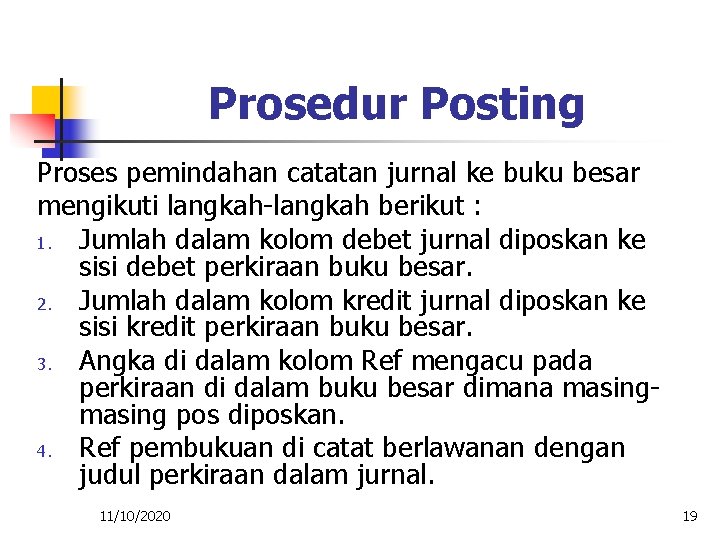 Prosedur Posting

Proses pemindahan catatan jurnal ke buku besar mengikuti langkah-langkah berikut :

1. Jumlah dalam kolom debet jurnal diposkan ke sisi debet perkiraan buku besar.
2. Jumlah dalam kolom kredit jurnal diposkan ke sisi kredit perkiraan buku besar.
3. Angka di dalam kolom Ref mengacu pada perkiraan di dalam buku besar dimana masing-masing pos diposkan.
4. Ref pembukuan di catat berlawanan dengan judul perkiraan dalam jurnal.

11/10/2020

19